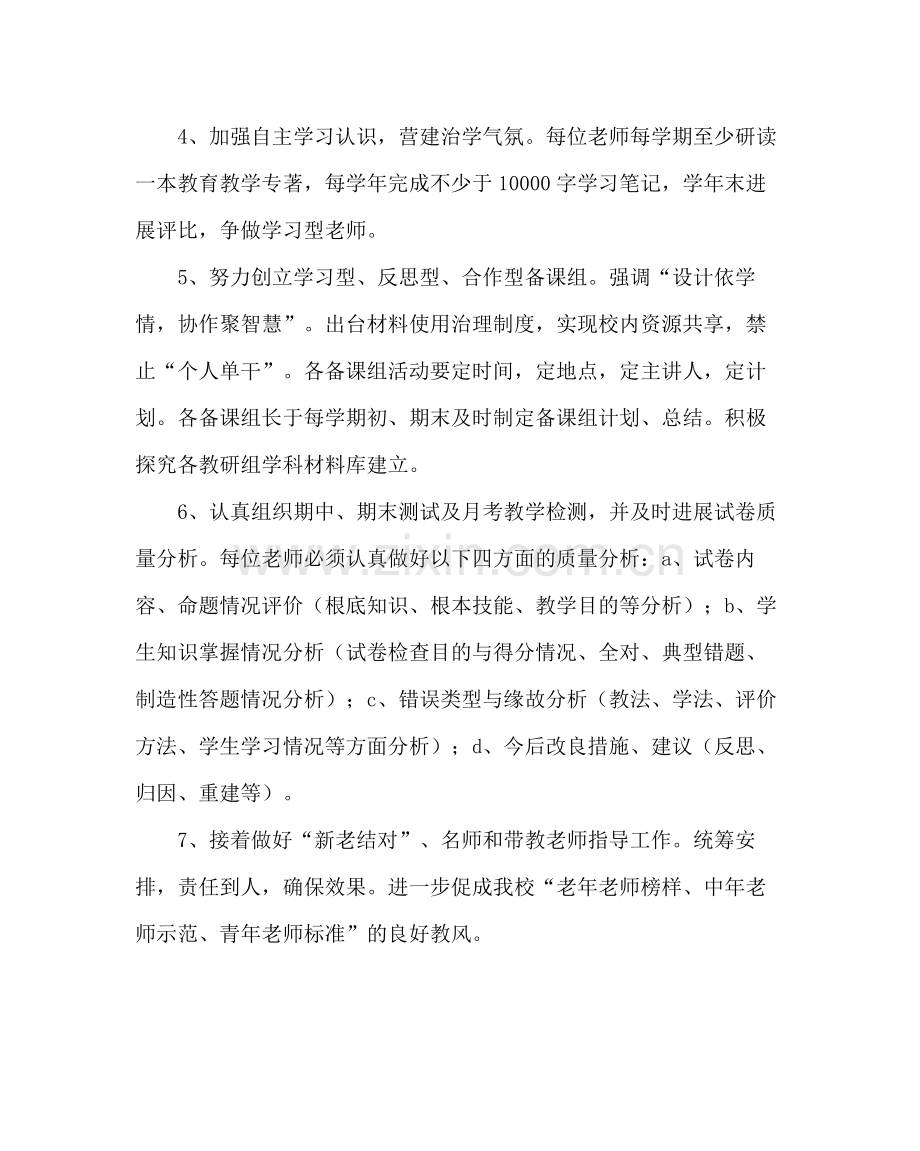 4、加强自主学习认识，营建治学气氛。每位老师每学期至少研读一本教育教学专著，每学年完成不少于10000字学习笔记，学年末进展评比，争做学习型老师。

5、努力创立学习型、反思型、合作型备课组。强调“设计依学情，协作聚智慧”。出台材料使用治理制度，实现校内资源共享，禁止“个人单干”。各备课组活动要定时间，定地点，定主讲人，定计划。各备课组长于每学期初、期末及时制定备课组计划、总结。积极探究各教研组学科材料库建立。

6、认真组织期中、期末测试及月考教学检测，并及时进展试卷质量分析。每位老师必须认真做好以下四方面的质量分析：a、试卷内容、命题情况评价（根底知识、根本技能、教学目的等分析）；b、学生知识掌握情况分析（试卷检查目的与得分情况、全对、典型错题、制造性答题情况分析）；c、错误类型与缘故分析（教法、学法、评价方法、学生学习情况等方面分析）；d、今后改良措施、建议（反思、归因、重建等）。

7、接着做好“新老结对”、名师和带教老师指导工作。统筹安排，责任到人，确保效果。进一步促成我校“老年老师榜样、中年老师示范、青年老师标准”的良好教风。

www.zixin.com.cn